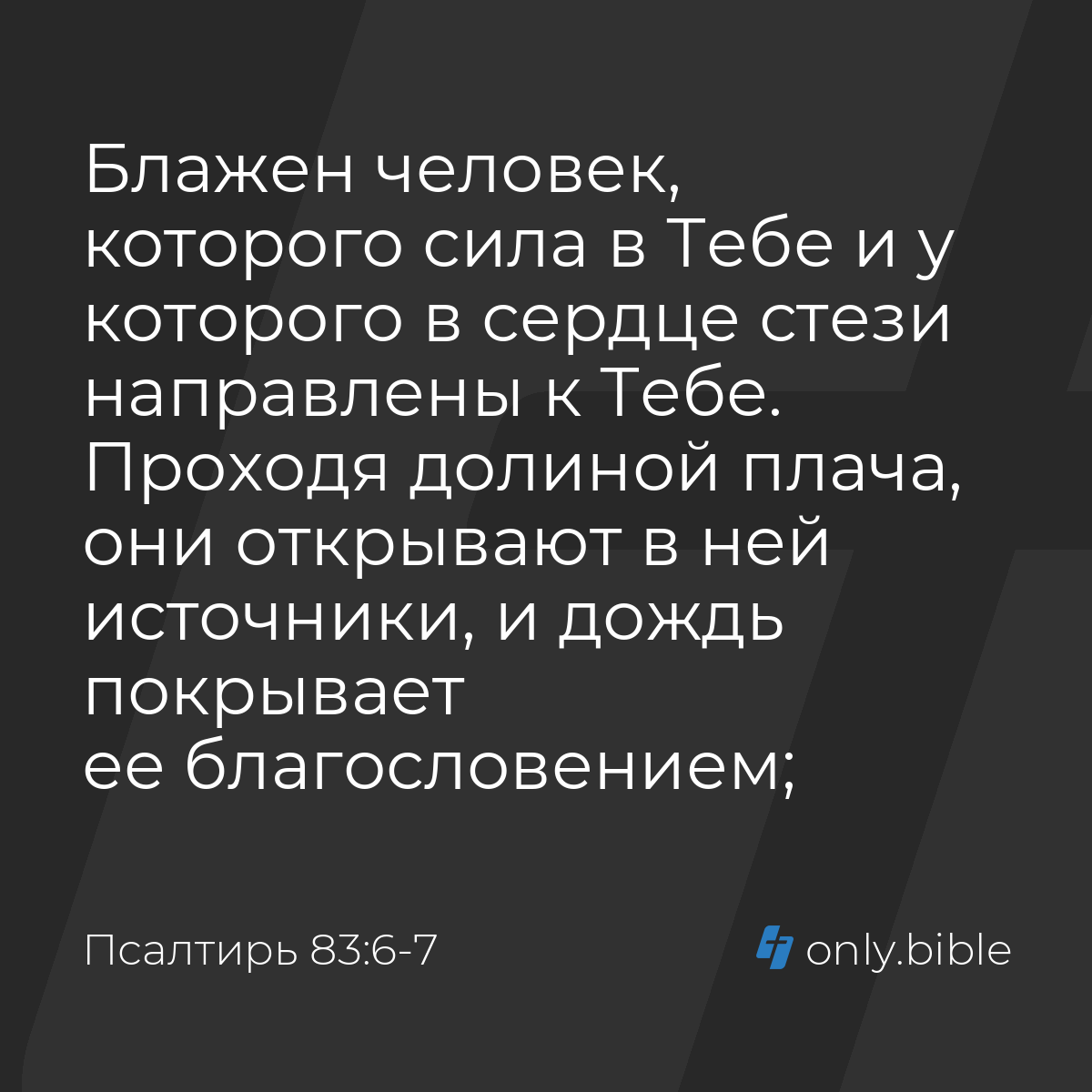 Блажен человек, которого сила в Тебе и у которого в сердце стези направлены к Тебе. Проходя долиной плача, они открывают в ней источники, и дождь покрывает ее благословением;

Псалтирь 83:6-7

only.bible